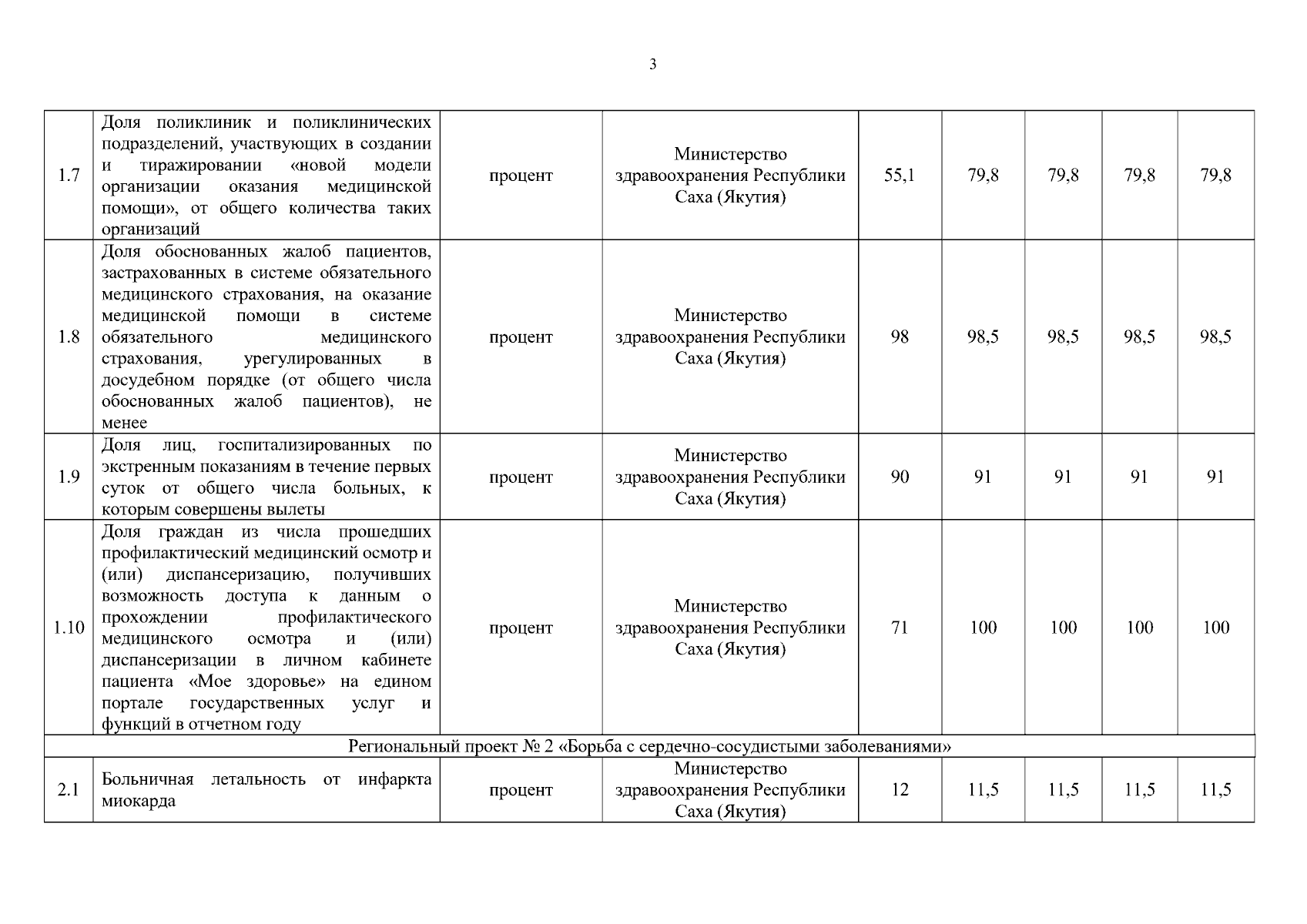 3

|  |  |  |  |  |  |  |  |  |
|---|---|---|---|---|---|---|---|---|
| 1.7 | Доля поликлиник и поликлинических подразделений, участвующих в создании и тиражировании «новой модели организации оказания медицинской помощи», от общего количества таких организаций | процент | Министерство здравоохранения Республики Саха (Якутия) | 55,1 | 79,8 | 79,8 | 79,8 | 79,8 |
| 1.8 | Доля обоснованных жалоб пациентов, застрахованных в системе обязательного медицинского страхования, на оказание медицинской помощи в системе обязательного медицинского страхования, урегулированных в досудебном порядке (от общего числа обоснованных жалоб пациентов), не менее | процент | Министерство здравоохранения Республики Саха (Якутия) | 98 | 98,5 | 98,5 | 98,5 | 98,5 |
| 1.9 | Доля лиц, госпитализированных по экстренным показаниям в течение первых суток от общего числа больных, к которым совершены вылеты | процент | Министерство здравоохранения Республики Саха (Якутия) | 90 | 91 | 91 | 91 | 91 |
| 1.10 | Доля граждан из числа прошедших профилактический медицинский осмотр и (или) диспансеризацию, получивших возможность доступа к данным о прохождении профилактического медицинского осмотра и (или) диспансеризации в личном кабинете пациента «Мое здоровье» на едином портале государственных услуг и функций в отчетном году | процент | Министерство здравоохранения Республики Саха (Якутия) | 71 | 100 | 100 | 100 | 100 |
| Региональный проект № 2 «Борьба с сердечно-сосудистыми заболеваниями» | | | | | | | | |
| 2.1 | Больничная летальность от инфаркта миокарда | процент | Министерство здравоохранения Республики Саха (Якутия) | 12 | 11,5 | 11,5 | 11,5 | 11,5 |